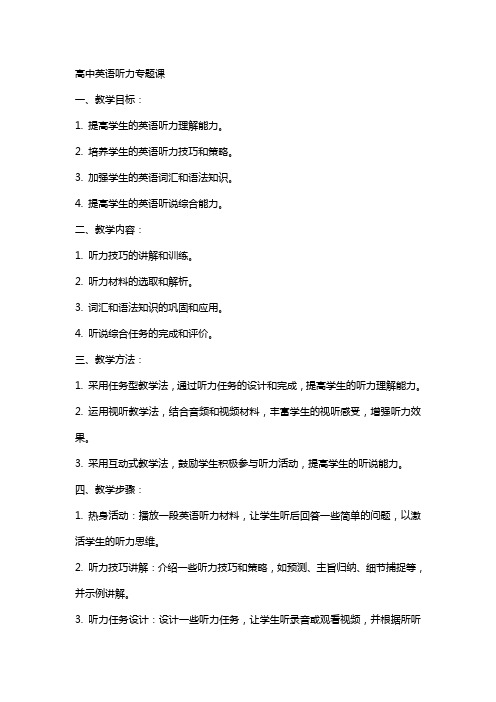 高中英语听力专题课

一、教学目标：

1. 提高学生的英语听力理解能力。

2. 培养学生的英语听力技巧和策略。

3. 加强学生的英语词汇和语法知识。

4. 提高学生的英语听说综合能力。

二、教学内容：

1. 听力技巧的讲解和训练。

2. 听力材料的选取和解析。

3. 词汇和语法知识的巩固和应用。

4. 听说综合任务的完成和评价。

三、教学方法：

1. 采用任务型教学法，通过听力任务的设计和完成，提高学生的听力理解能力。

2. 运用视听教学法，结合音频和视频材料，丰富学生的视听感受，增强听力效果。

3. 采用互动式教学法，鼓励学生积极参与听力活动，提高学生的听说能力。

四、教学步骤：

1. 热身活动：播放一段英语听力材料，让学生听后回答一些简单的问题，以激活学生的听力思维。

2. 听力技巧讲解：介绍一些听力技巧和策略，如预测、主旨归纳、细节捕捉等，并示例讲解。

3. 听力任务设计：设计一些听力任务，让学生听录音或观看视频，并根据所听